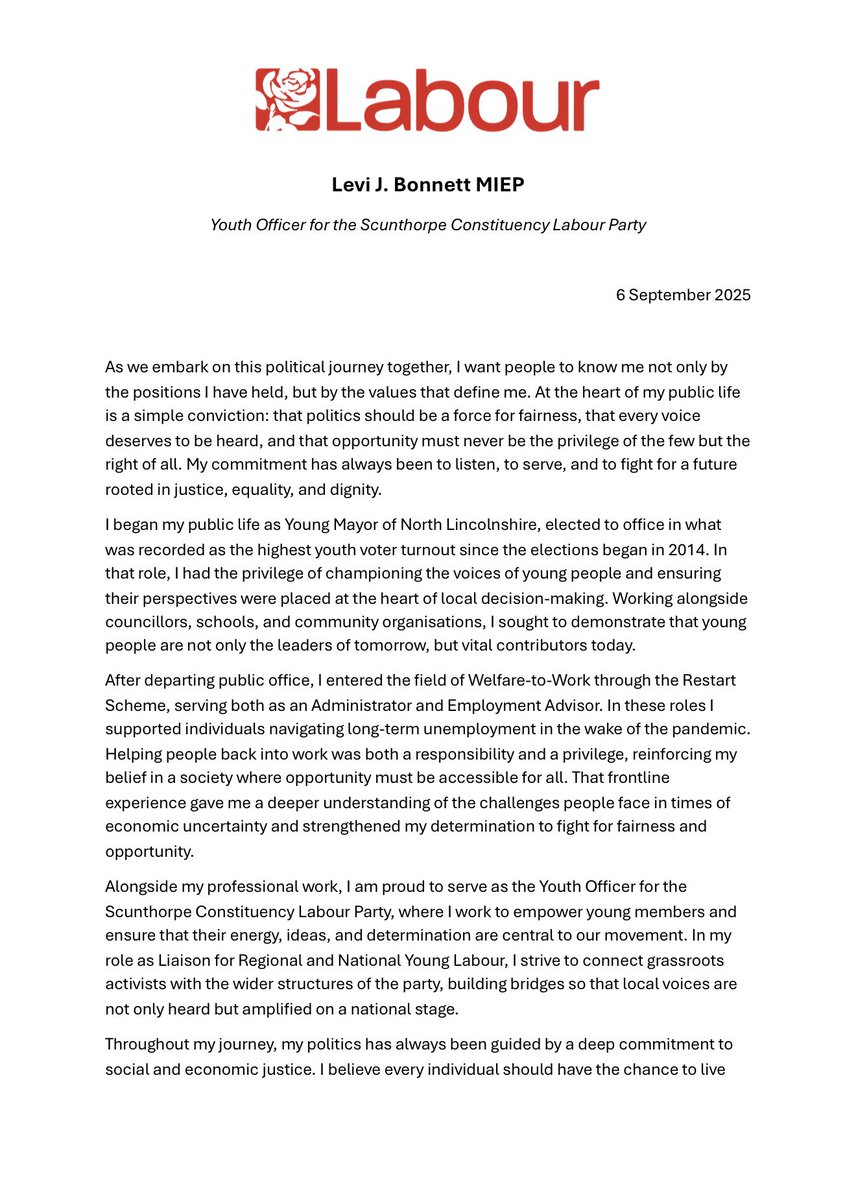 Labour

Levi J. Bonnett MIEP

Youth Officer for the Scunthorpe Constituency Labour Party

6 September 2025

As we embark on this political journey together, I want people to know me not only by the positions I have held, but by the values that define me. At the heart of my public life is a simple conviction: that politics should be a force for fairness, that every voice deserves to be heard, and that opportunity must never be the privilege of the few but the right of all. My commitment has always been to listen, to serve, and to fight for a future rooted in justice, equality, and dignity.

I began my public life as Young Mayor of North Lincolnshire, elected to office in what was recorded as the highest youth voter turnout since the elections began in 2014. In that role, I had the privilege of championing the voices of young people and ensuring their perspectives were placed at the heart of local decision-making. Working alongside councillors, schools, and community organisations, I sought to demonstrate that young people are not only the leaders of tomorrow, but vital contributors today.

After departing public office, I entered the field of Welfare-to-Work through the Restart Scheme, serving both as an Administrator and Employment Advisor. In these roles I supported individuals navigating long-term unemployment in the wake of the pandemic. Helping people back into work was both a responsibility and a privilege, reinforcing my belief in a society where opportunity must be accessible for all. That frontline experience gave me a deeper understanding of the challenges people face in times of economic uncertainty and strengthened my determination to fight for fairness and opportunity.

Alongside my professional work, I am proud to serve as the Youth Officer for the Scunthorpe Constituency Labour Party, where I work to empower young members and ensure that their energy, ideas, and determination are central to our movement. In my role as Liaison for Regional and National Young Labour, I strive to connect grassroots activists with the wider structures of the party, building bridges so that local voices are not only heard but amplified on a national stage.

Throughout my journey, my politics has always been guided by a deep commitment to social and economic justice. I believe every individual should have the chance to live